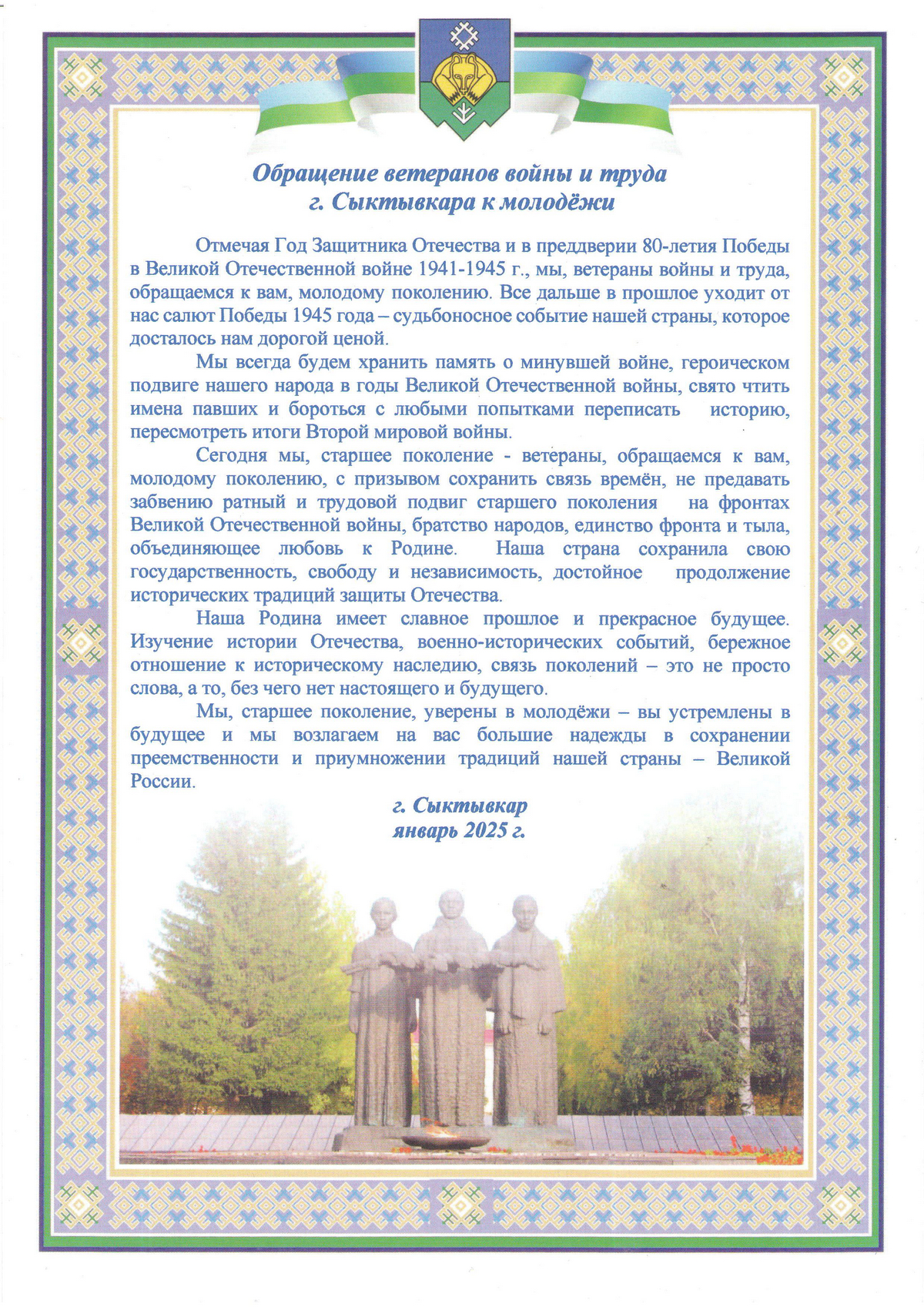 Обращение ветеранов войны и труда
г. Сыктывкара к молодёжи

Отмечая Год Защитника Отечества и в преддверии 80-летия Победы в Великой Отечественной войне 1941-1945 г., мы, ветераны войны и труда, обращаемся к вам, молодому поколению. Все дальше в прошлое уходит от нас салют Победы 1945 года – судьбоносное событие нашей страны, которое досталось нам дорогой ценой.

Мы всегда будем хранить память о минувшей войне, героическом подвиге нашего народа в годы Великой Отечественной войны, свято чтить имена павших и бороться с любыми попытками переписать историю, пересмотреть итоги Второй мировой войны.

Сегодня мы, старшее поколение - ветераны, обращаемся к вам, молодому поколению, с призывом сохранить связь времён, не предавать забвению ратный и трудовой подвиг старшего поколения на фронтах Великой Отечественной войны, братство народов, единство фронта и тыла, объединяющее любовь к Родине. Наша страна сохранила свою государственность, свободу и независимость, достойное продолжение исторических традиций защиты Отечества.

Наша Родина имеет славное прошлое и прекрасное будущее. Изучение истории Отечества, военно-исторических событий, бережное отношение к историческому наследию, связь поколений – это не просто слова, а то, без чего нет настоящего и будущего.

Мы, старшее поколение, уверены в молодёжи – вы устремлены в будущее и мы возлагаем на вас большие надежды в сохранении преемственности и приумножении традиций нашей страны – Великой России.

г. Сыктывкар
январь 2025 г.